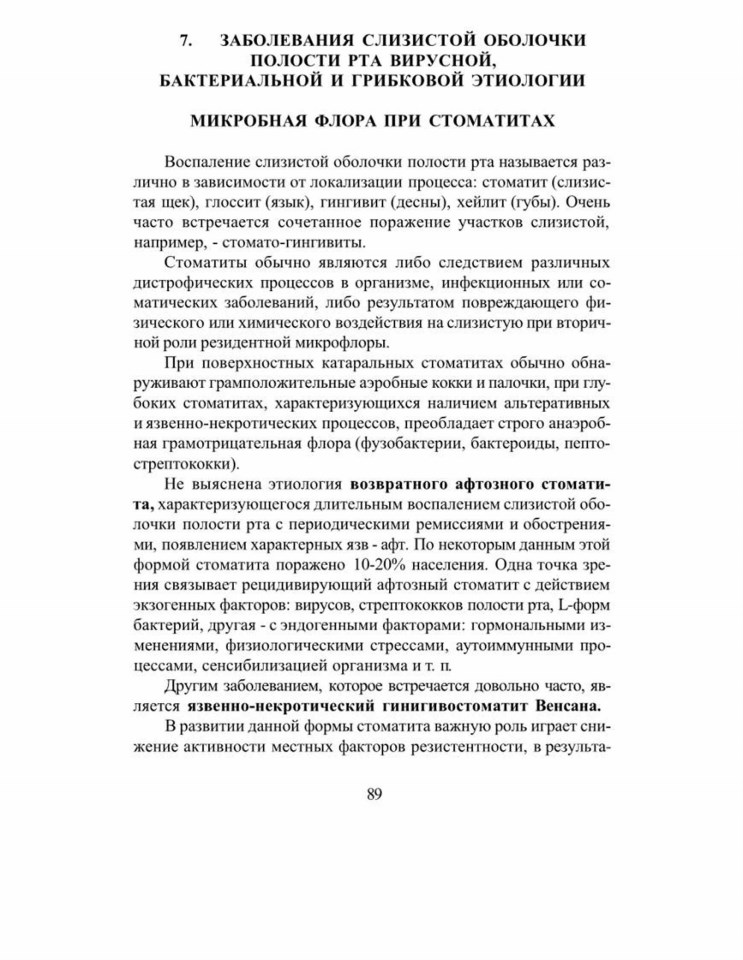 7. ЗАБОЛЕВАНИЯ СЛИЗИСТОЙ ОБОЛОЧКИ ПОЛОСТИ РТА ВИРУСНОЙ, БАКТЕРИАЛЬНОЙ И ГРИБКОВОЙ ЭТИОЛОГИИ

МИКРОБНАЯ ФЛОРА ПРИ СТОМАТИТАХ

Воспаление слизистой оболочки полости рта называется различно в зависимости от локализации процесса: стоматит (слизистая щек), глоссит (язык), гингивит (десны), хейлит (губы). Очень часто встречается сочетанное поражение участков слизистой, например, - стомато-гингивиты.

Стоматиты обычно являются либо следствием различных дистрофических процессов в организме, инфекционных или соматических заболеваний, либо результатом повреждающего физического или химического воздействия на слизистую при вторичной роли резидентной микрофлоры.

При поверхностных катаральных стоматитах обычно обнаруживают грамположительные аэробные кокки и палочки, при глубоких стоматитах, характеризующихся наличием альтеративных и язвенно-некротических процессов, преобладает строго анаэробная грамотрицательная флора (фузобактерии, бактероиды, пептострептококки).

Не выяснена этиология возвратного афтозного стоматита, характеризующегося длительным воспалением слизистой оболочки полости рта с периодическими ремиссиями и обострениями, появлением характерных язв - афт. По некоторым данным этой формой стоматита поражено 10-20% населения. Одна точка зрения связывает рецидивирующий афтозный стоматит с действием экзогенных факторов: вирусов, стрептококков полости рта, L-форм бактерий, другая - с эндогенными факторами: гормональными изменениями, физиологическими стрессами, аутоиммунными процессами, сенсибилизацией организма и т. п.

Другим заболеванием, которое встречается довольно часто, является язвенно-некротический гинигивостоматит Венсана.

В развитии данной формы стоматита важную роль играет снижение активности местных факторов резистентности, в результа-

89